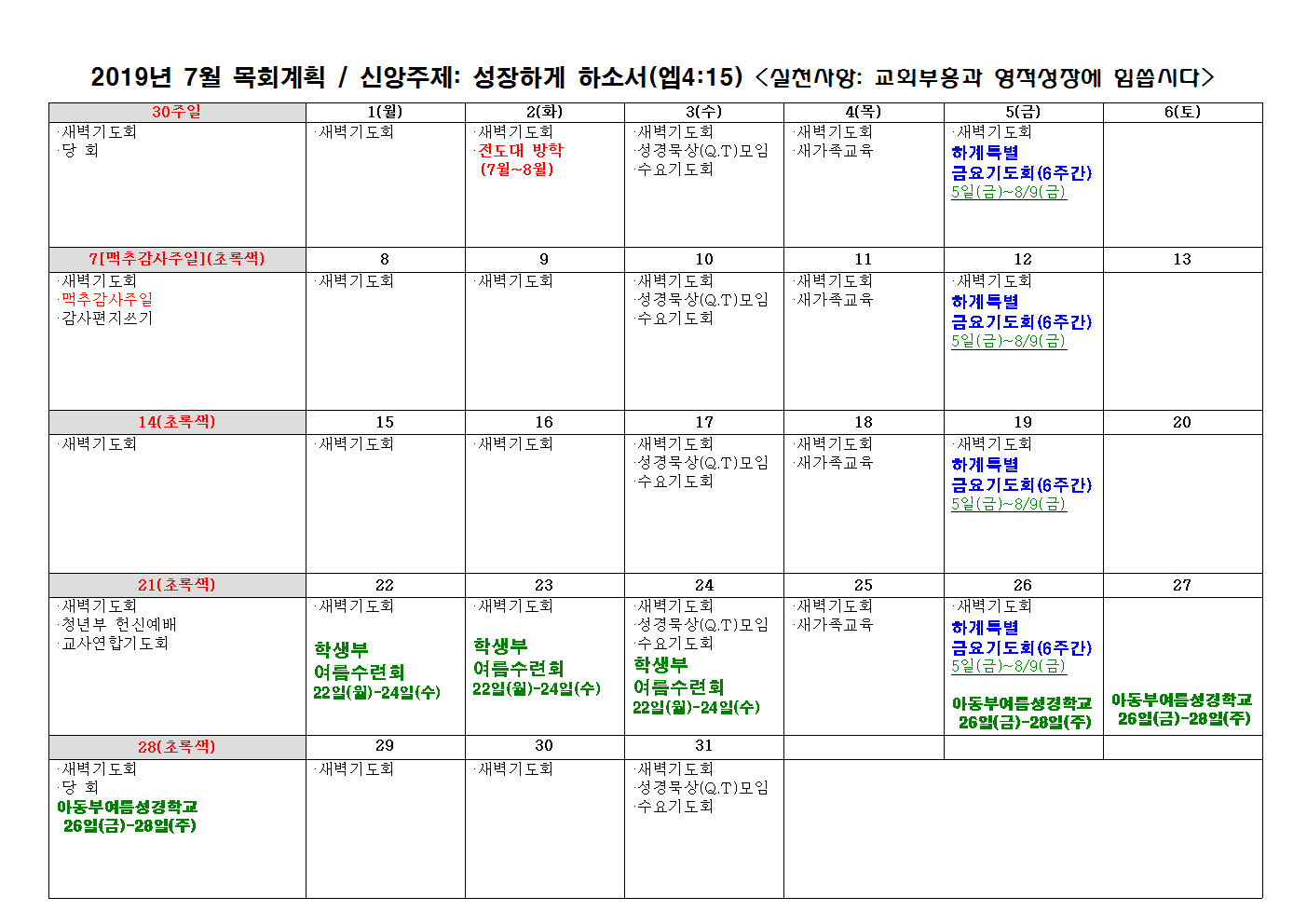 2019년 7월 목회계획 / 신앙주제: 성장하게 하소서(엡4:15) <실천사항: 교회부흥과 영적성장에 힘씁시다>

| 30주일 | 1(월) | 2(화) | 3(수) | 4(목) | 5(금) | 6(토) |
|---|---|---|---|---|---|---|
| ·새벽기도회 ·당 회 | ·새벽기도회 | ·새벽기도회 ·전도대 방학 (7월~8월) | ·새벽기도회 ·성경묵상(Q.T)모임 ·수요기도회 | ·새벽기도회 ·새가족교육 | ·새벽기도회 하계특별 금요기도회(6주간) 5일(금)~8/9(금) | |
| 7[맥추감사주일](초록색) | 8 | 9 | 10 | 11 | 12 | 13 |
| ·새벽기도회 ·맥추감사주일 ·감사편지쓰기 | ·새벽기도회 | ·새벽기도회 | ·새벽기도회 ·성경묵상(Q.T)모임 ·수요기도회 | ·새벽기도회 ·새가족교육 | ·새벽기도회 하계특별 금요기도회(6주간) 5일(금)~8/9(금) | |
| 14(초록색) | 15 | 16 | 17 | 18 | 19 | 20 |
| ·새벽기도회 | ·새벽기도회 | ·새벽기도회 | ·새벽기도회 ·성경묵상(Q.T)모임 ·수요기도회 | ·새벽기도회 ·새가족교육 | ·새벽기도회 하계특별 금요기도회(6주간) 5일(금)~8/9(금) | |
| 21(초록색) | 22 | 23 | 24 | 25 | 26 | 27 |
| ·새벽기도회 ·청년부 헌신예배 ·교사연합기도회 | ·새벽기도회 학생부 여름수련회 22일(월)-24일(수) | ·새벽기도회 학생부 여름수련회 22일(월)-24일(수) | ·새벽기도회 ·성경묵상(Q.T)모임 ·수요기도회 학생부 여름수련회 22일(월)-24일(수) | ·새벽기도회 ·새가족교육 | ·새벽기도회 하계특별 금요기도회(6주간) 5일(금)~8/9(금) 아동부여름성경학교 26일(금)-28일(주) | 아동부여름성경학교 26일(금)-28일(주) |
| 28(초록색) | 29 | 30 | 31 | | | |
| ·새벽기도회 ·당 회 아동부여름성경학교 26일(금)-28일(주) | ·새벽기도회 | ·새벽기도회 | ·새벽기도회 ·성경묵상(Q.T)모임 ·수요기도회 | | | |